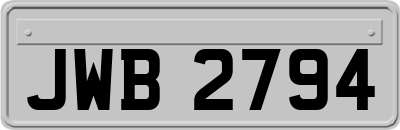 JWB 2794